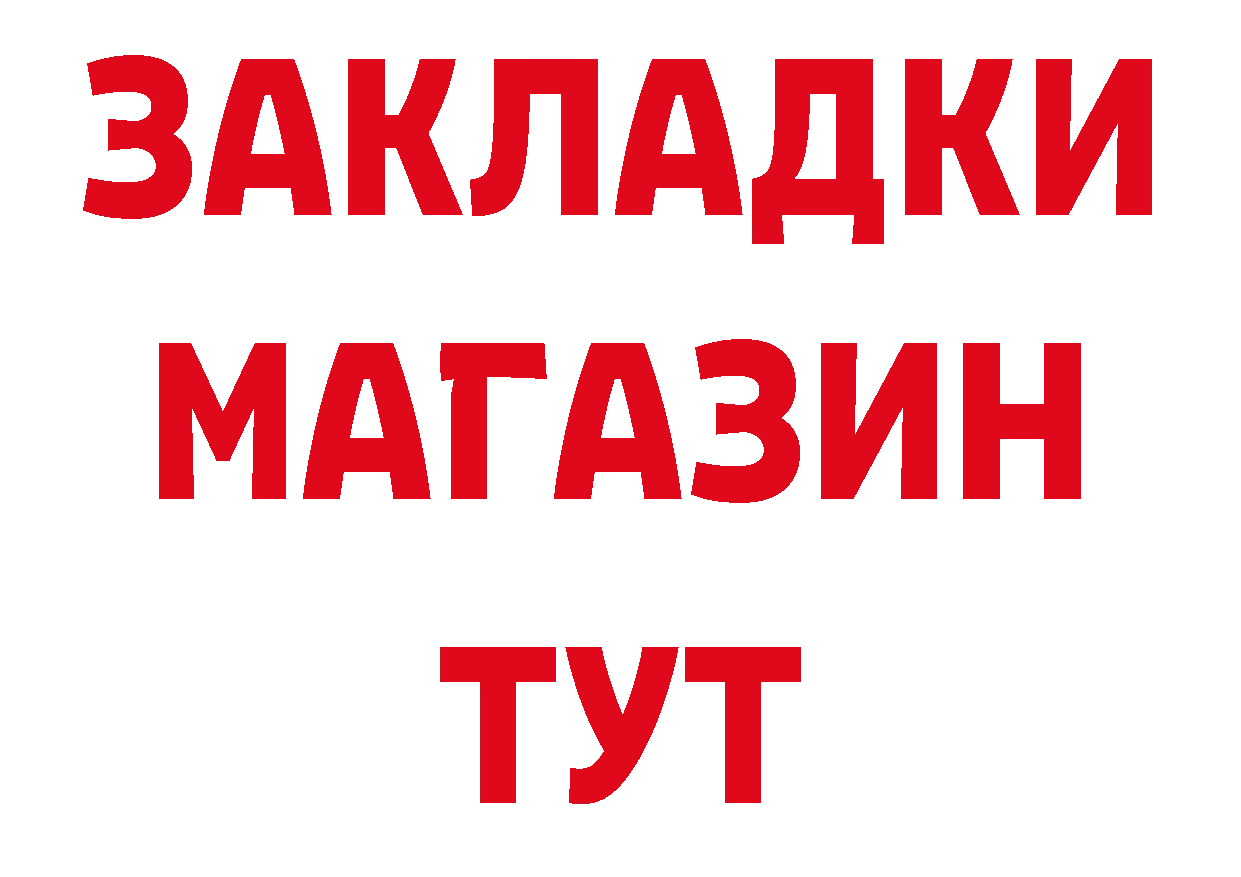 ЗАКЛАДКИ
МАГАЗИН
ТУТ